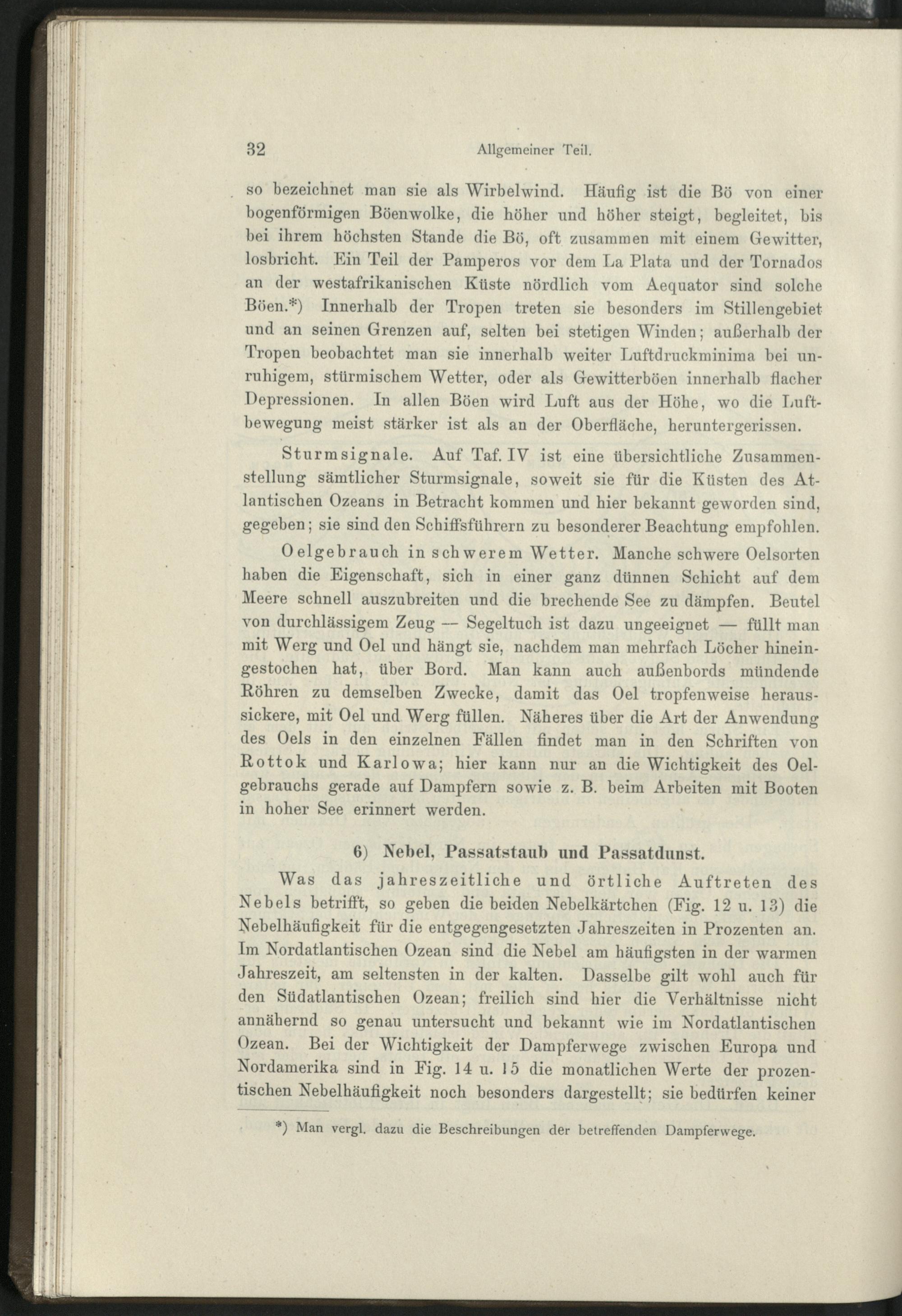 32 Allgemeiner Teil.

so bezeichnet man sie als Wirbelwind. Häufig ist die Bö von einer bogenförmigen Böenwolke, die höher und höher steigt, begleitet, bis bei ihrem höchsten Stande die Bö, oft zusammen mit einem Gewitter, losbricht. Ein Teil der Pamperos vor dem La Plata und der Tornados an der westafrikanischen Küste nördlich vom Aequator sind solche Böen.*) Innerhalb der Tropen treten sie besonders im Stillengebiet und an seinen Grenzen auf, selten bei stetigen Winden; außerhalb der Tropen beobachtet man sie innerhalb weiter Luftdruckminima bei unruhigem, stürmischem Wetter, oder als Gewitterböen innerhalb flacher Depressionen. In allen Böen wird Luft aus der Höhe, wo die Luftbewegung meist stärker ist als an der Oberfläche, heruntergerissen.

Sturmsignale. Auf Taf. IV ist eine übersichtliche Zusammenstellung sämtlicher Sturmsignale, soweit sie für die Küsten des Atlantischen Ozeans in Betracht kommen und hier bekannt geworden sind, gegeben; sie sind den Schiffsführern zu besonderer Beachtung empfohlen.

Oelgebrauch in schwerem Wetter. Manche schwere Oelsorten haben die Eigenschaft, sich in einer ganz dünnen Schicht auf dem Meere schnell auszubreiten und die brechende See zu dämpfen. Beutel von durchlässigem Zeug — Segeltuch ist dazu ungeeignet — füllt man mit Werg und Oel und hängt sie, nachdem man mehrfach Löcher hineingestochen hat, über Bord. Man kann auch außenbords mündende Röhren zu demselben Zwecke, damit das Oel tropfenweise heraussickere, mit Oel und Werg füllen. Näheres über die Art der Anwendung des Oels in den einzelnen Fällen findet man in den Schriften von Rottok und Karlowa; hier kann nur an die Wichtigkeit des Oelgebrauchs gerade auf Dampfern sowie z. B. beim Arbeiten mit Booten in hoher See erinnert werden.

6) Nebel, Passatstaub und Passatdunst.

Was das jahreszeitliche und örtliche Auftreten des Nebels betrifft, so geben die beiden Nebelkärtchen (Fig. 12 u. 13) die Nebelhäufigkeit für die entgegengesetzten Jahreszeiten in Prozenten an. Im Nordatlantischen Ozean sind die Nebel am häufigsten in der warmen Jahreszeit, am seltensten in der kalten. Dasselbe gilt wohl auch für den Südatlantischen Ozean; freilich sind hier die Verhältnisse nicht annähernd so genau untersucht und bekannt wie im Nordatlantischen Ozean. Bei der Wichtigkeit der Dampferwege zwischen Europa und Nordamerika sind in Fig. 14 u. 15 die monatlichen Werte der prozentischen Nebelhäufigkeit noch besonders dargestellt; sie bedürfen keiner

*) Man vergl. dazu die Beschreibungen der betreffenden Dampferwege.